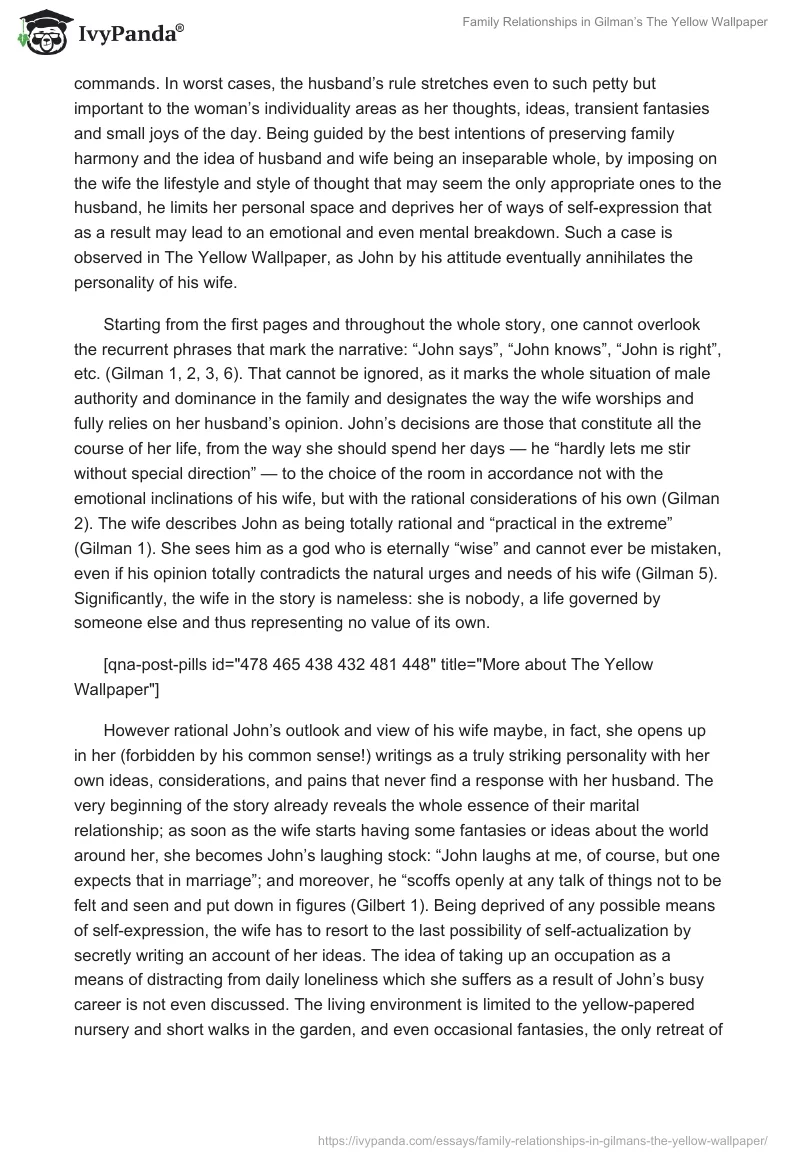 IvyPanda®

Family Relationships in Gilman's The Yellow Wallpaper

commands. In worst cases, the husband's rule stretches even to such petty but important to the woman's individuality areas as her thoughts, ideas, transient fantasies and small joys of the day. Being guided by the best intentions of preserving family harmony and the idea of husband and wife being an inseparable whole, by imposing on the wife the lifestyle and style of thought that may seem the only appropriate ones to the husband, he limits her personal space and deprives her of ways of self-expression that as a result may lead to an emotional and even mental breakdown. Such a case is observed in The Yellow Wallpaper, as John by his attitude eventually annihilates the personality of his wife.

Starting from the first pages and throughout the whole story, one cannot overlook the recurrent phrases that mark the narrative: "John says", "John knows", "John is right", etc. (Gilman 1, 2, 3, 6). That cannot be ignored, as it marks the whole situation of male authority and dominance in the family and designates the way the wife worships and fully relies on her husband's opinion. John's decisions are those that constitute all the course of her life, from the way she should spend her days — he "hardly lets me stir without special direction" — to the choice of the room in accordance not with the emotional inclinations of his wife, but with the rational considerations of his own (Gilman 2). The wife describes John as being totally rational and "practical in the extreme" (Gilman 1). She sees him as a god who is eternally "wise" and cannot ever be mistaken, even if his opinion totally contradicts the natural urges and needs of his wife (Gilman 5). Significantly, the wife in the story is nameless: she is nobody, a life governed by someone else and thus representing no value of its own.

[qna-post-pills id="478 465 438 432 481 448" title="More about The Yellow Wallpaper"]

However rational John's outlook and view of his wife maybe, in fact, she opens up in her (forbidden by his common sense!) writings as a truly striking personality with her own ideas, considerations, and pains that never find a response with her husband. The very beginning of the story already reveals the whole essence of their marital relationship; as soon as the wife starts having some fantasies or ideas about the world around her, she becomes John's laughing stock: "John laughs at me, of course, but one expects that in marriage"; and moreover, he "scoffs openly at any talk of things not to be felt and seen and put down in figures (Gilbert 1). Being deprived of any possible means of self-expression, the wife has to resort to the last possibility of self-actualization by secretly writing an account of her ideas. The idea of taking up an occupation as a means of distracting from daily loneliness which she suffers as a result of John's busy career is not even discussed. The living environment is limited to the yellow-papered nursery and short walks in the garden, and even occasional fantasies, the only retreat of

https://ivypanda.com/essays/family-relationships-in-gilmans-the-yellow-wallpaper/